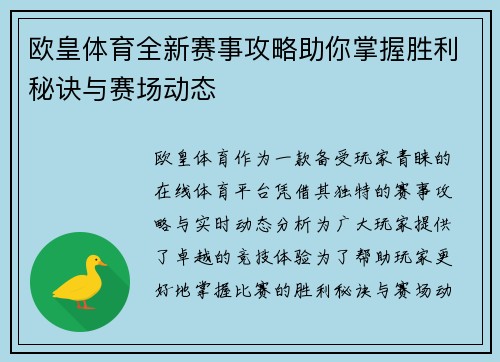 欧皇体育全新赛事攻略助你掌握胜利秘诀与赛场动态

欧皇体育作为一款备受玩家青睐的在线体育平台凭借其独特的赛事攻略与实时动态分析为广大玩家提供了卓越的竞技体验为了帮助玩家更好地掌握比赛的胜利秘诀与赛场动